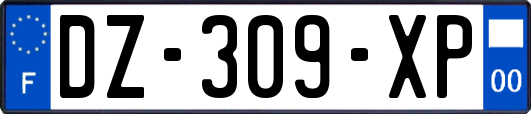 F

DZ-309-XP

00